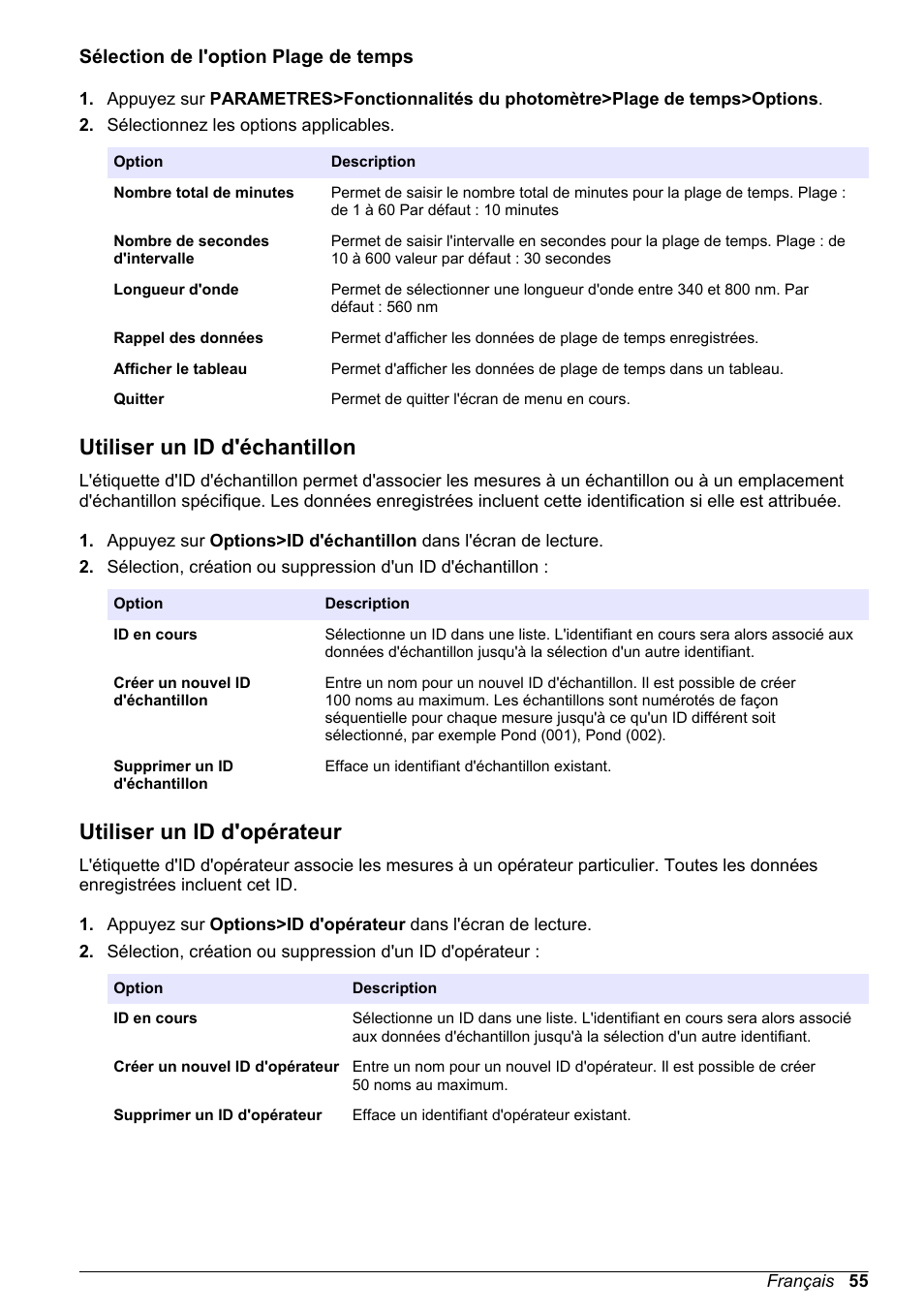 Sélection de l'option Plage de temps

1. Appuyez sur PARAMETRES>Fonctionnalités du photomètre>Plage de temps>Options.
2. Sélectionnez les options applicables.

| Option | Description |
|---|---|
| Nombre total de minutes | Permet de saisir le nombre total de minutes pour la plage de temps. Plage : de 1 à 60 Par défaut : 10 minutes |
| Nombre de secondes d'intervalle | Permet de saisir l'intervalle en secondes pour la plage de temps. Plage : de 10 à 600 valeur par défaut : 30 secondes |
| Longueur d'onde | Permet de sélectionner une longueur d'onde entre 340 et 800 nm. Par défaut : 560 nm |
| Rappel des données | Permet d'afficher les données de plage de temps enregistrées. |
| Afficher le tableau | Permet d'afficher les données de plage de temps dans un tableau. |
| Quitter | Permet de quitter l'écran de menu en cours. |

Utiliser un ID d'échantillon

L'étiquette d'ID d'échantillon permet d'associer les mesures à un échantillon ou à un emplacement d'échantillon spécifique. Les données enregistrées incluent cette identification si elle est attribuée.

1. Appuyez sur Options>ID d'échantillon dans l'écran de lecture.
2. Sélection, création ou suppression d'un ID d'échantillon :

| Option | Description |
|---|---|
| ID en cours | Sélectionne un ID dans une liste. L'identifiant en cours sera alors associé aux données d'échantillon jusqu'à la sélection d'un autre identifiant. |
| Créer un nouvel ID d'échantillon | Entre un nom pour un nouvel ID d'échantillon. Il est possible de créer 100 noms au maximum. Les échantillons sont numérotés de façon séquentielle pour chaque mesure jusqu'à ce qu'un ID différent soit sélectionné, par exemple Pond (001), Pond (002). |
| Supprimer un ID d'échantillon | Efface un identifiant d'échantillon existant. |

Utiliser un ID d'opérateur

L'étiquette d'ID d'opérateur associe les mesures à un opérateur particulier. Toutes les données enregistrées incluent cet ID.

1. Appuyez sur Options>ID d'opérateur dans l'écran de lecture.
2. Sélection, création ou suppression d'un ID d'opérateur :

| Option | Description |
|---|---|
| ID en cours | Sélectionne un ID dans une liste. L'identifiant en cours sera alors associé aux données d'échantillon jusqu'à la sélection d'un autre identifiant. |
| Créer un nouvel ID d'opérateur | Entre un nom pour un nouvel ID d'opérateur. Il est possible de créer 50 noms au maximum. |
| Supprimer un ID d'opérateur | Efface un identifiant d'opérateur existant. |

Français 55